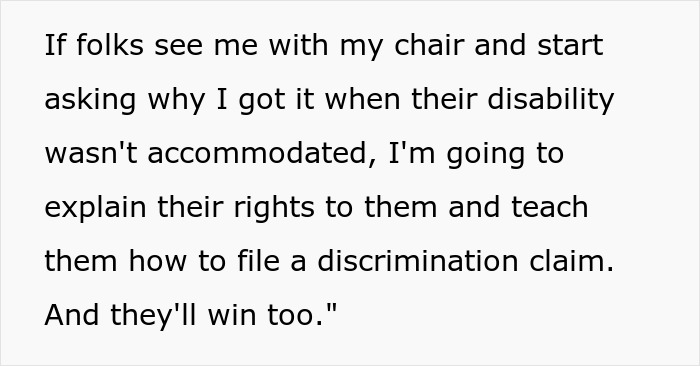 If folks see me with my chair and start asking why I got it when their disability wasn't accommodated, I'm going to explain their rights to them and teach them how to file a discrimination claim. And they'll win too."